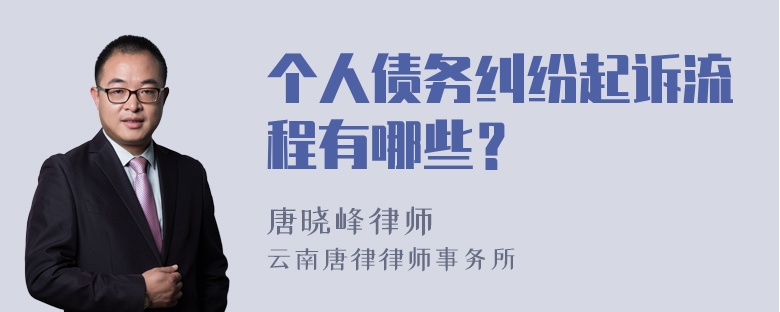 个人债务纠纷起诉流程有哪些？

唐晓峰律师
云南唐律律师事务所